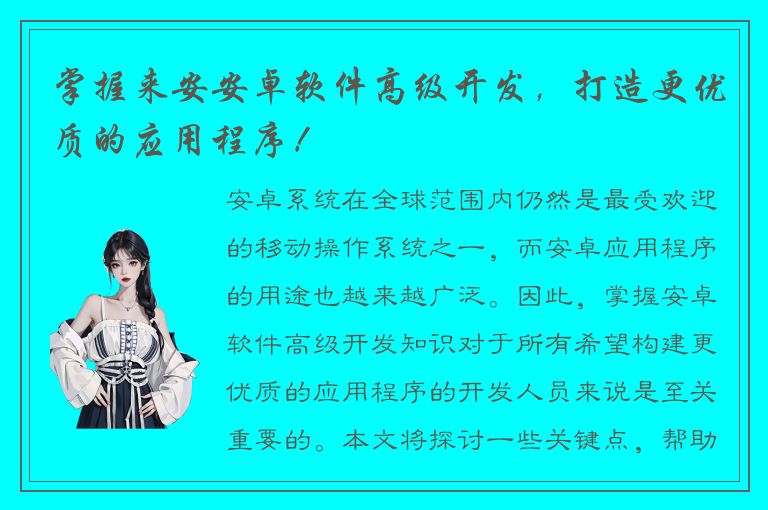 掌握来安安卓软件高级开发，打造更优质的应用程序！

安卓系统在全球范围内仍然是最受欢迎的移动操作系统之一，而安卓应用程序的用途也越来越广泛。因此，掌握安卓软件高级开发知识对于所有希望构建更优质的应用程序的开发人员来说是至关重要的。本文将探讨一些关键点，帮助